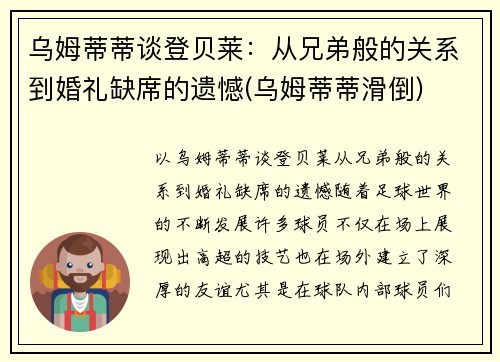 乌姆蒂蒂谈登贝莱：从兄弟般的关系到婚礼缺席的遗憾(乌姆蒂蒂滑倒)

以乌姆蒂蒂谈登贝莱从兄弟般的关系到婚礼缺席的遗憾随着足球世界的不断发展许多球员不仅在场上展现出高超的技艺也在场外建立了深厚的友谊尤其是在球队内部球员们